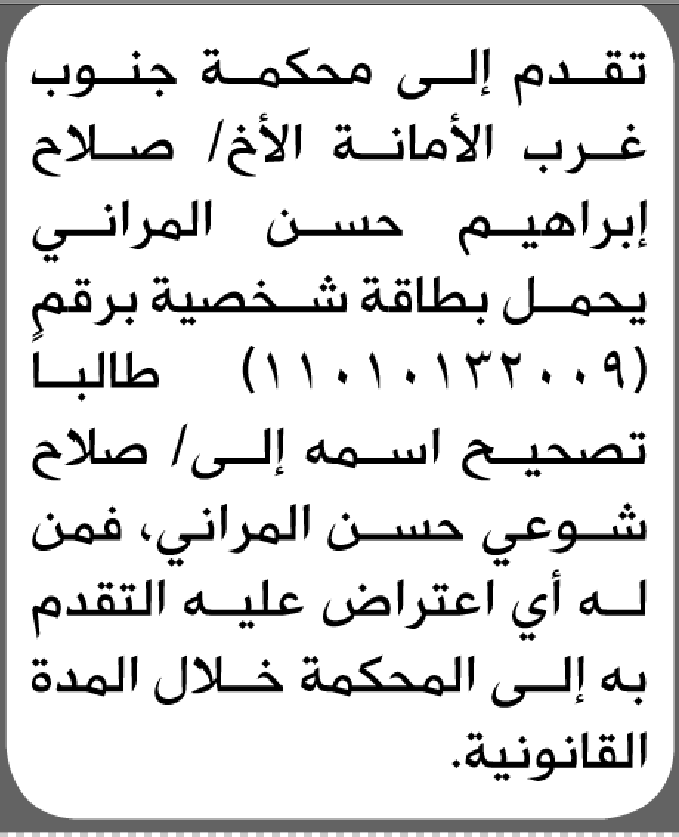 تقدم إلى محكمة جنوب غرب الأمانة الأخ/ صلاح إبراهيم حسن المراني يحمل بطاقة شخصية برقمٍ (١١٠١٠١٣٢٠٠٩) طالبا تصحيح اسمه إلى/ صلاح شوعي حسن المراني، فمن له أي اعتراض عليه التقدم به إلى المحكمة خلال المدة القانونية.